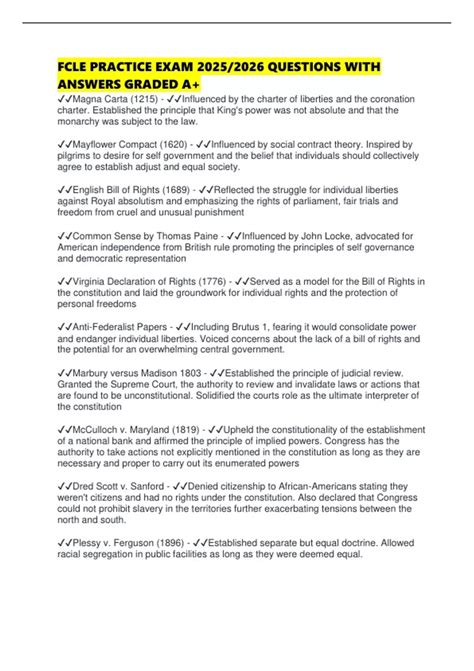 FCLE PRACTICE EXAM 2025/2026 QUESTIONS WITH ANSWERS GRADED A+

✓✓Magna Carta (1215) - ✓✓Influenced by the charter of liberties and the coronation charter. Established the principle that King's power was not absolute and that the monarchy was subject to the law.

✓✓Mayflower Compact (1620) - ✓✓Influenced by social contract theory. Inspired by pilgrims to desire for self government and the belief that individuals should collectively agree to establish adjust and equal society.

✓✓English Bill of Rights (1689) - ✓✓Reflected the struggle for individual liberties against Royal absolutism and emphasizing the rights of parliament, fair trials and freedom from cruel and unusual punishment

✓✓Common Sense by Thomas Paine - ✓✓Influenced by John Locke, advocated for American independence from British rule promoting the principles of self governance and democratic representation

✓✓Virginia Declaration of Rights (1776) - ✓✓Served as a model for the Bill of Rights in the constitution and laid the groundwork for individual rights and the protection of personal freedoms

✓✓Anti-Federalist Papers - ✓✓Including Brutus 1, fearing it would consolidate power and endanger individual liberties. Voiced concerns about the lack of a bill of rights and the potential for an overwhelming central government.

✓✓Marbury versus Madison 1803 - ✓✓Established the principle of judicial review. Granted the Supreme Court, the authority to review and invalidate laws or actions that are found to be unconstitutional. Solidified the courts role as the ultimate interpreter of the constitution

✓✓McCulloch v. Maryland (1819) - ✓✓Upheld the constitutionality of the establishment of a national bank and affirmed the principle of implied powers. Congress has the authority to take actions not explicitly mentioned in the constitution as long as they are necessary and proper to carry out its enumerated powers

✓✓Dred Scott v. Sanford - ✓✓Denied citizenship to African-Americans stating they weren't citizens and had no rights under the constitution. Also declared that Congress could not prohibit slavery in the territories further exacerbating tensions between the north and south.

✓✓Plessy v. Ferguson (1896) - ✓✓Established separate but equal doctrine. Allowed racial segregation in public facilities as long as they were deemed equal.